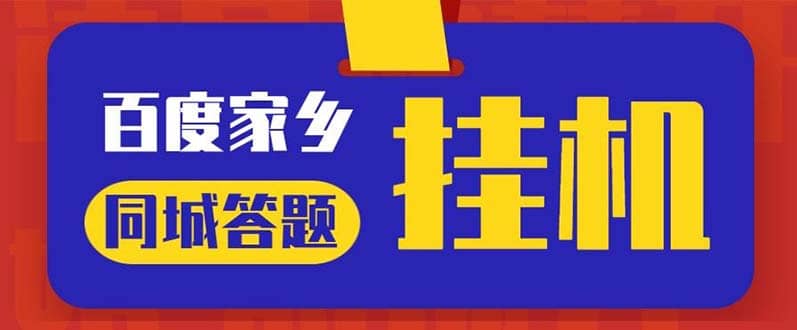 百度家乡
同城答题
挂机